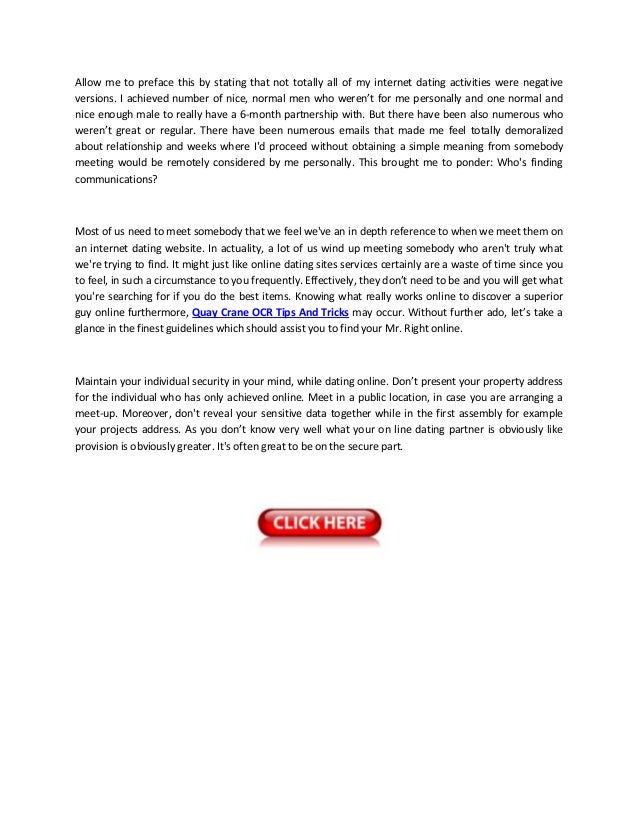 Allow me to preface this by stating that not totally all of my internet dating activities were negative versions. I achieved number of nice, normal men who weren't for me personally and one normal and nice enough male to really have a 6-month partnership with. But there have been also numerous who weren't great or regular. There have been numerous emails that made me feel totally demoralized about relationship and weeks where I'd proceed without obtaining a simple meaning from somebody meeting would be remotely considered by me personally. This brought me to ponder: Who's finding communications?

Most of us need to meet somebody that we feel we've an in depth reference to when we meet them on an internet dating website. In actuality, a lot of us wind up meeting somebody who aren't truly what we're trying to find. It might just like online dating sites services certainly are a waste of time since you to feel, in such a circumstance to you frequently. Effectively, they don't need to be and you will get what you're searching for if you do the best items. Knowing what really works online to discover a superior guy online furthermore, Quay Crane OCR Tips And Tricks may occur. Without further ado, let's take a glance in the finest guidelines which should assist you to find your Mr. Right online.

Maintain your individual security in your mind, while dating online. Don't present your property address for the individual who has only achieved online. Meet in a public location, in case you are arranging a meet-up. Moreover, don't reveal your sensitive data together while in the first assembly for example your projects address. As you don't know very well what your on line dating partner is obviously like provision is obviously greater. It's often great to be on the secure part.

CLICK HERE